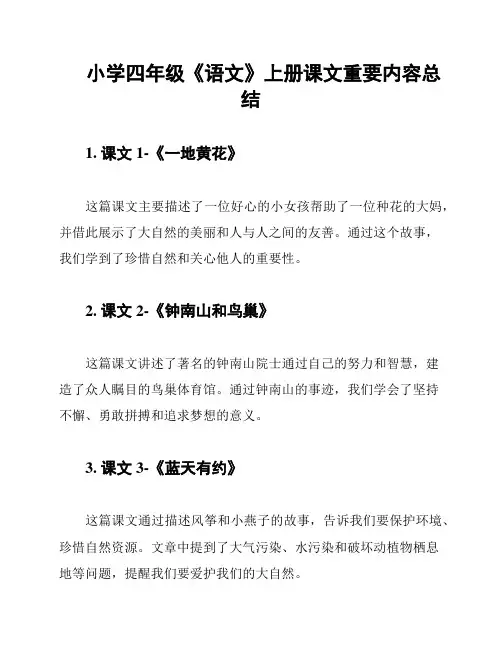 小学四年级《语文》上册课文重要内容总结

1. 课文 1-《一地黄花》

这篇课文主要描述了一位好心的小女孩帮助了一位种花的大妈，并借此展示了大自然的美丽和人与人之间的友善。通过这个故事，我们学到了珍惜自然和关心他人的重要性。

2. 课文 2-《钟南山和鸟巢》

这篇课文讲述了著名的钟南山院士通过自己的努力和智慧，建造了众人瞩目的鸟巢体育馆。通过钟南山的事迹，我们学会了坚持不懈、勇敢拼搏和追求梦想的意义。

3. 课文 3-《蓝天有约》

这篇课文通过描述风筝和小燕子的故事，告诉我们要保护环境、珍惜自然资源。文章中提到了大气污染、水污染和破坏动植物栖息地等问题，提醒我们要爱护我们的大自然。